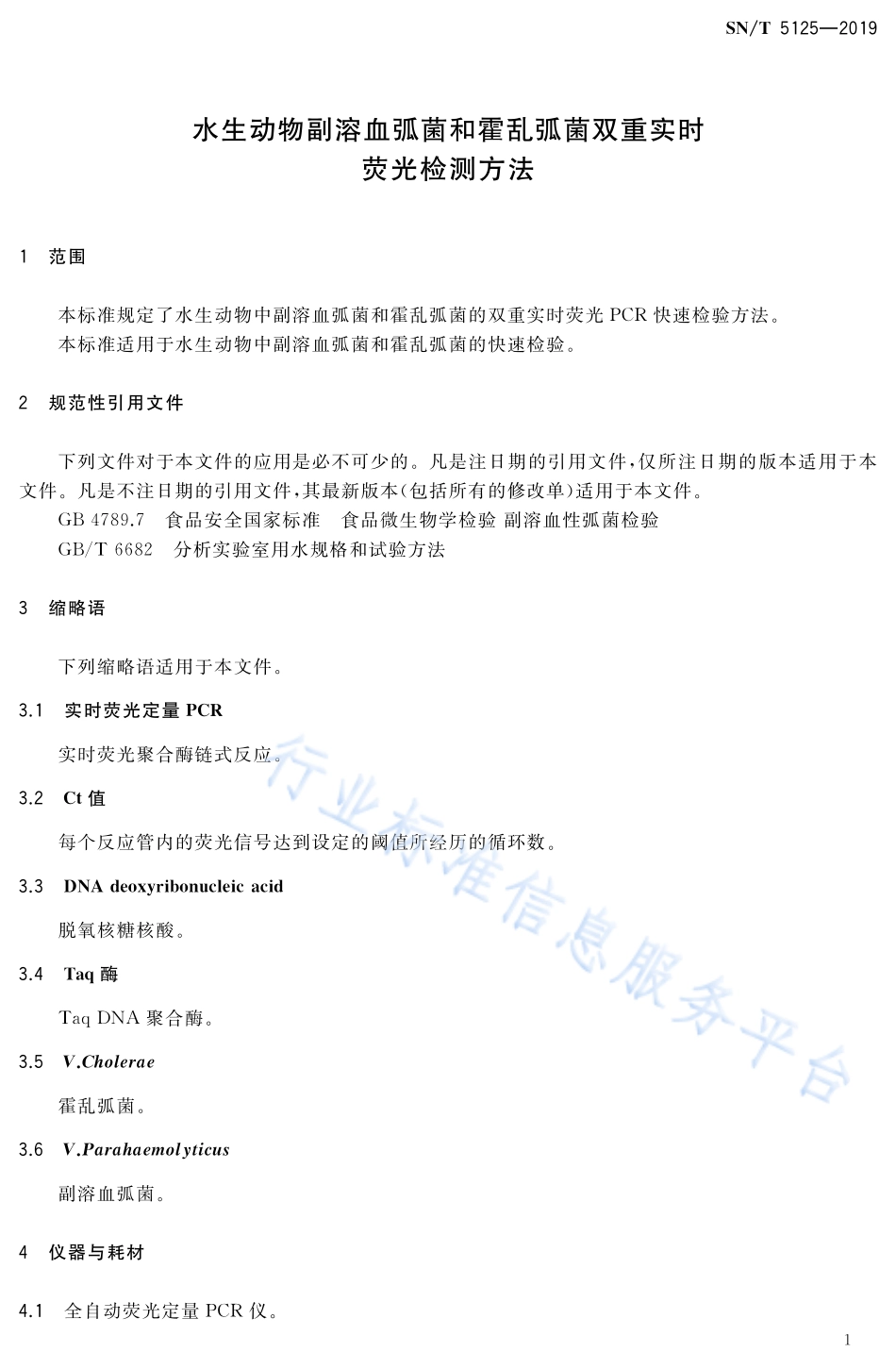 SN/T 5125—2019

水生动物副溶血弧菌和霍乱弧菌双重实时荧光检测方法

1 范围

本标准规定了水生动物中副溶血弧菌和霍乱弧菌的双重实时荧光 PCR 快速检验方法。
本标准适用于水生动物中副溶血弧菌和霍乱弧菌的快速检验。

2 规范性引用文件

下列文件对于本文件的应用是必不可少的。凡是注日期的引用文件，仅所注日期的版本适用于本文件。凡是不注日期的引用文件，其最新版本(包括所有的修改单)适用于本文件。
GB 4789.7 食品安全国家标准 食品微生物学检验 副溶血性弧菌检验
GB/T 6682 分析实验室用水规格和试验方法

3 缩略语

下列缩略语适用于本文件。

3.1 实时荧光定量 PCR

实时荧光聚合酶链式反应。

3.2 Ct 值

每个反应管内的荧光信号达到设定的阈值所经历的循环数。

3.3 DNA deoxyribonucleic acid

脱氧核糖核酸。

3.4 Taq 酶

Taq DNA 聚合酶。

3.5 V.Cholerae

霍乱弧菌。

3.6 V.Parahaemolyticus

副溶血弧菌。

4 仪器与耗材

4.1 全自动荧光定量 PCR 仪。

行业标准信息服务平台

1